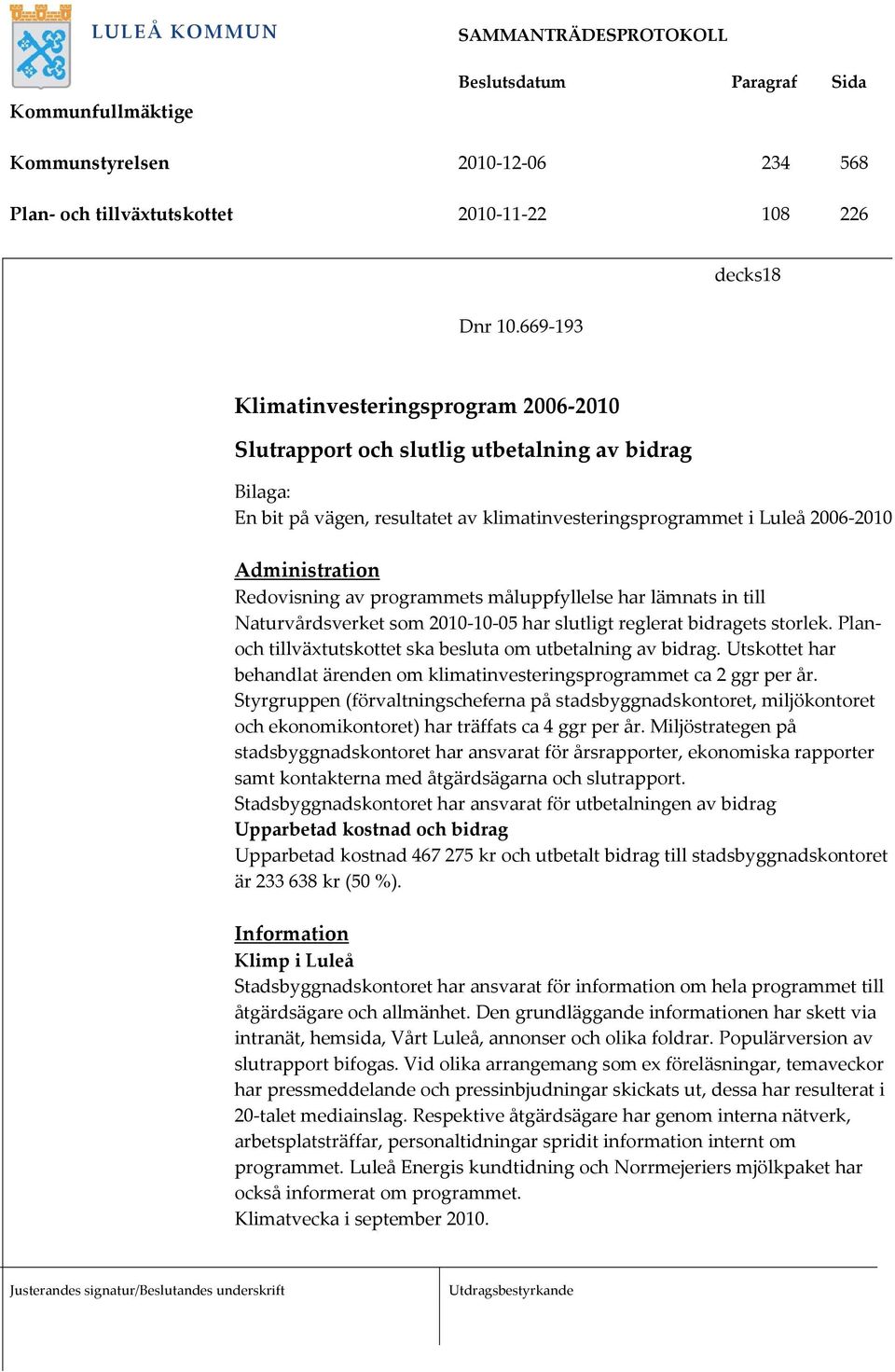 LULEÅ KOMMUN

SAMMANTRÄDESPROTOKOLL

| | Beslutsdatum | Paragraf | Sida |
|---|---|---|---|
| Kommunfullmäktige | | | |
| Kommunstyrelsen | 2010-12-06 | 234 | 568 |
| Plan- och tillväxtutskottet | 2010-11-22 | 108 | 226 |

decks18

Dnr 10.669-193

Klimatinvesteringsprogram 2006-2010

Slutrapport och slutlig utbetalning av bidrag

Bilaga:
En bit på vägen, resultatet av klimatinvesteringsprogrammet i Luleå 2006-2010

Administration
Redovisning av programmets måluppfyllelse har lämnats in till Naturvårdsverket som 2010-10-05 har slutligt reglerat bidragets storlek. Plan- och tillväxtutskottet ska besluta om utbetalning av bidrag. Utskottet har behandlat ärenden om klimatinvesteringsprogrammet ca 2 ggr per år. Styrgruppen (förvaltningscheferna på stadsbyggnadskontoret, miljökontoret och ekonomikontoret) har träffats ca 4 ggr per år. Miljöstrategen på stadsbyggnadskontoret har ansvarat för årsrapporter, ekonomiska rapporter samt kontakterna med åtgärdsägarna och slutrapport.
Stadsbyggnadskontoret har ansvarat för utbetalningen av bidrag
Upparbetad kostnad och bidrag
Upparbetad kostnad 467 275 kr och utbetalt bidrag till stadsbyggnadskontoret är 233 638 kr (50 %).

Information
Klimp i Luleå
Stadsbyggnadskontoret har ansvarat för information om hela programmet till åtgärdsägare och allmänhet. Den grundläggande informationen har skett via intranät, hemsida, Vårt Luleå, annonser och olika foldrar. Populärversion av slutrapport bifogas. Vid olika arrangemang som ex föreläsningar, temaveckor har pressmeddelande och pressinbjudningar skickats ut, dessa har resulterat i 20-talet mediainslag. Respektive åtgärdsägare har genom interna nätverk, arbetsplatsträffar, personaltidningar spridit information internt om programmet. Luleå Energis kundtidning och Norrmejeriers mjölkpaket har också informerat om programmet.
Klimatvecka i september 2010.

Justerandes signatur/Beslutandes underskrift

Utdragsbestyrkande